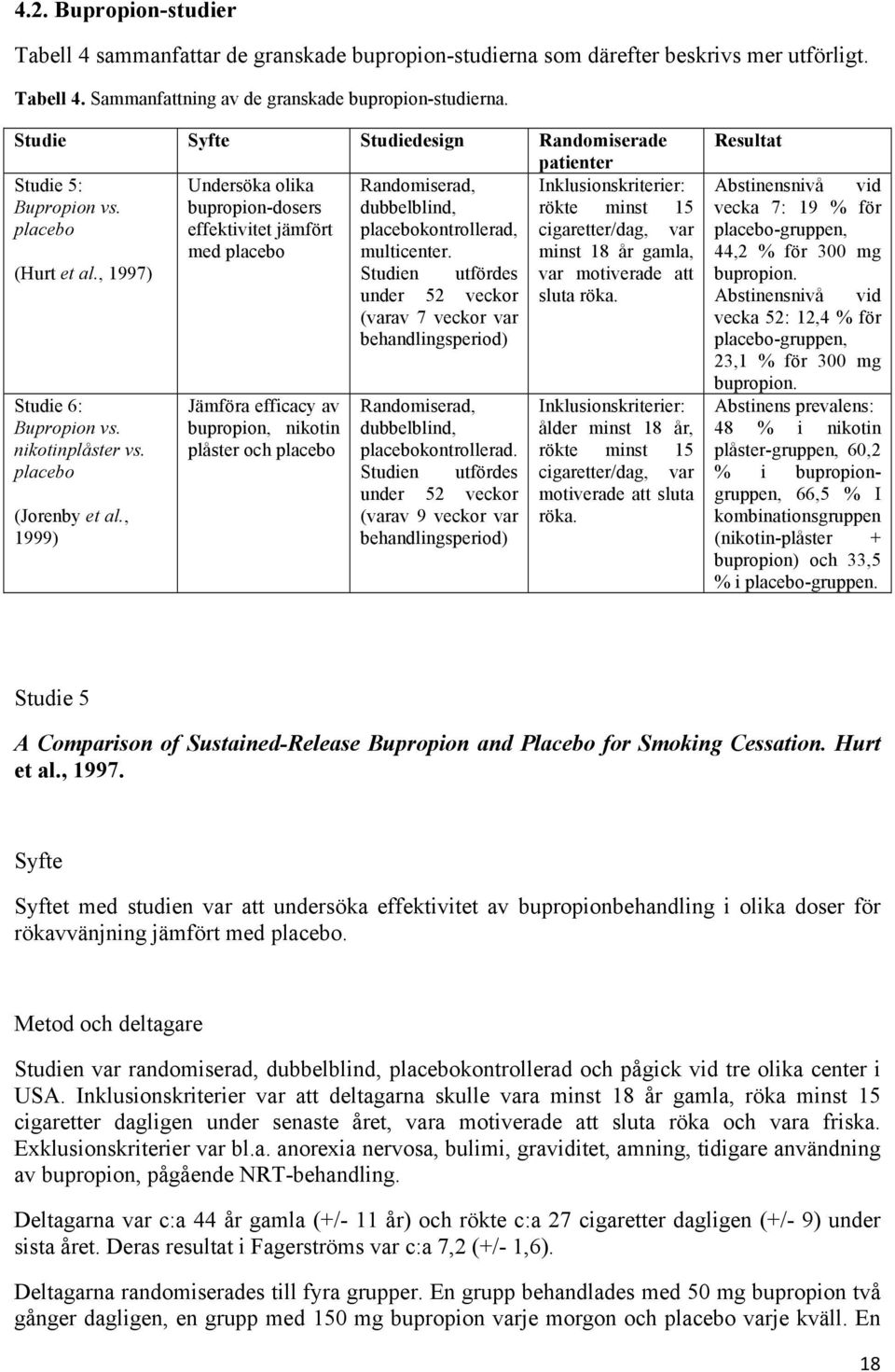 4.2. Bupropion-studier

Tabell 4 sammanfattar de granskade bupropion-studierna som därefter beskrivs mer utförligt.

Tabell 4. Sammanfattning av de granskade bupropion-studierna.

| Studie | Syfte | Studiedesign | Randomiserade patienter | Resultat |
|---|---|---|---|---|
| Studie 5: Bupropion vs. placebo (Hurt et al., 1997) | Undersöka olika bupropion-dosers effektivitet jämfört med placebo | Randomiserad, dubbelblind, placebokontrollerad, multicenter. Studien utfördes under 52 veckor (varav 7 veckor var behandlingsperiod) | Inklusionskriterier: rökte minst 15 cigaretter/dag, var minst 18 år gamla, var motiverade att sluta röka. | Abstinensnivå vid vecka 7: 19 % för placebo-gruppen, 44,2 % för 300 mg bupropion. Abstinensnivå vid vecka 52: 12,4 % för placebo-gruppen, 23,1 % för 300 mg bupropion. |
| Studie 6: Bupropion vs. nikotinplåster vs. placebo (Jorenby et al., 1999) | Jämföra efficacy av bupropion, nikotin plåster och placebo | Randomiserad, dubbelblind, placebokontrollerad. Studien utfördes under 52 veckor (varav 9 veckor var behandlingsperiod) | Inklusionskriterier: ålder minst 18 år, rökte minst 15 cigaretter/dag, var motiverade att sluta röka. | Abstinens prevalens: 48 % i nikotin plåster-gruppen, 60,2 % i bupropion-gruppen, 66,5 % I kombinationsgruppen (nikotin-plåster + bupropion) och 33,5 % i placebo-gruppen. |

Studie 5

A Comparison of Sustained-Release Bupropion and Placebo for Smoking Cessation. Hurt et al., 1997.

Syfte

Syftet med studien var att undersöka effektivitet av bupropionbehandling i olika doser för rökavvänjning jämfört med placebo.

Metod och deltagare

Studien var randomiserad, dubbelblind, placebokontrollerad och pågick vid tre olika center i USA. Inklusionskriterier var att deltagarna skulle vara minst 18 år gamla, röka minst 15 cigaretter dagligen under senaste året, vara motiverade att sluta röka och vara friska. Exklusionskriterier var bl.a. anorexia nervosa, bulimi, graviditet, amning, tidigare användning av bupropion, pågående NRT-behandling.

Deltagarna var c:a 44 år gamla (+/- 11 år) och rökte c:a 27 cigaretter dagligen (+/- 9) under sista året. Deras resultat i Fagerströms var c:a 7,2 (+/- 1,6).

Deltagarna randomiserades till fyra grupper. En grupp behandlades med 50 mg bupropion två gånger dagligen, en grupp med 150 mg bupropion varje morgon och placebo varje kväll. En

18